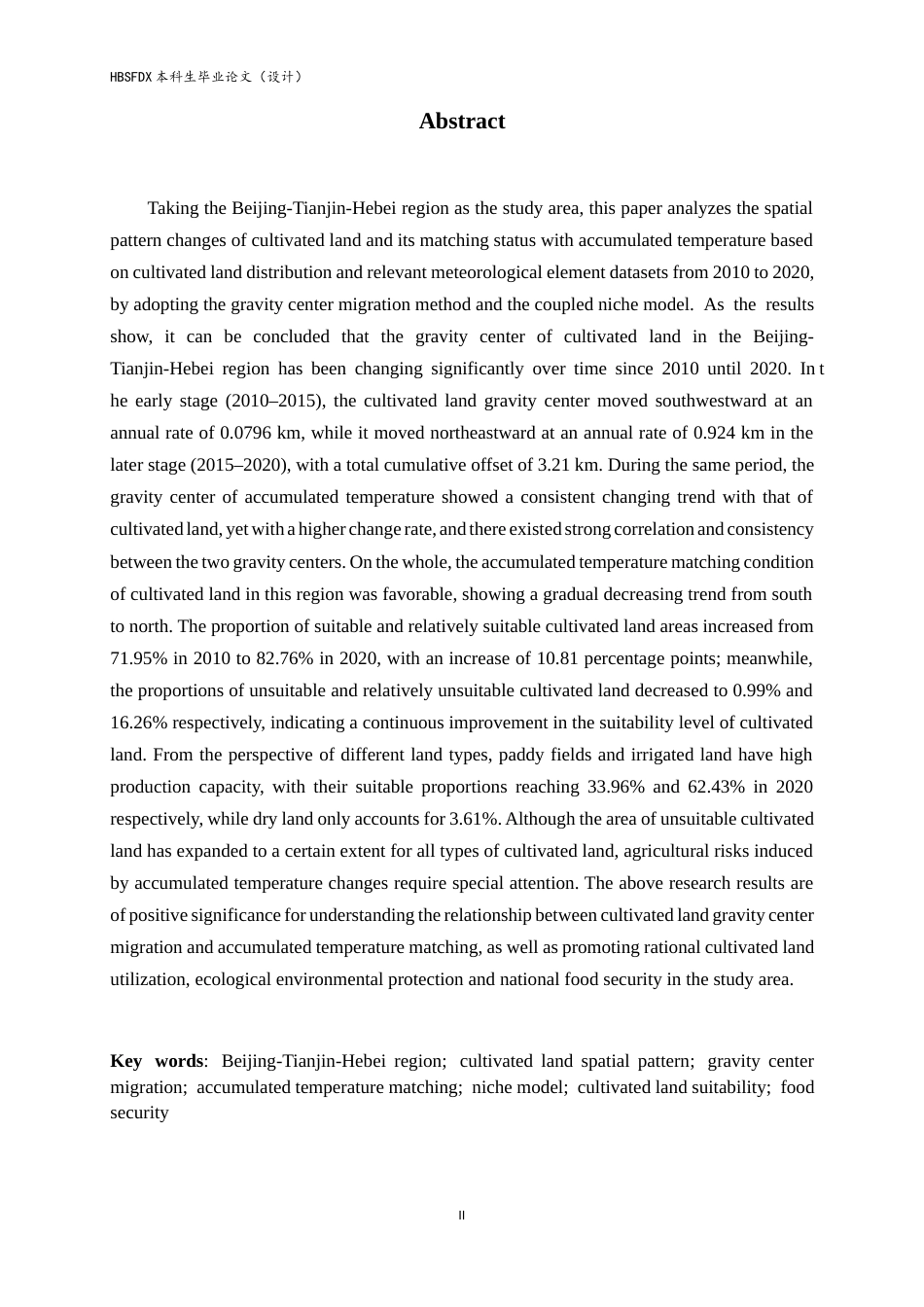 HBSFDX本科生毕业论文（设计）

Abstract

Taking the Beijing-Tianjin-Hebei region as the study area, this paper analyzes the spatial pattern changes of cultivated land and its matching status with accumulated temperature based on cultivated land distribution and relevant meteorological element datasets from 2010 to 2020, by adopting the gravity center migration method and the coupled niche model. As the results show, it can be concluded that the gravity center of cultivated land in the Beijing-Tianjin-Hebei region has been changing significantly over time since 2010 until 2020. In t he early stage (2010–2015), the cultivated land gravity center moved southwestward at an annual rate of 0.0796 km, while it moved northeastward at an annual rate of 0.924 km in the later stage (2015–2020), with a total cumulative offset of 3.21 km. During the same period, the gravity center of accumulated temperature showed a consistent changing trend with that of cultivated land, yet with a higher change rate, and there existed strong correlation and consistency between the two gravity centers. On the whole, the accumulated temperature matching condition of cultivated land in this region was favorable, showing a gradual decreasing trend from south to north. The proportion of suitable and relatively suitable cultivated land areas increased from 71.95% in 2010 to 82.76% in 2020, with an increase of 10.81 percentage points; meanwhile, the proportions of unsuitable and relatively unsuitable cultivated land decreased to 0.99% and 16.26% respectively, indicating a continuous improvement in the suitability level of cultivated land. From the perspective of different land types, paddy fields and irrigated land have high production capacity, with their suitable proportions reaching 33.96% and 62.43% in 2020 respectively, while dry land only accounts for 3.61%. Although the area of unsuitable cultivated land has expanded to a certain extent for all types of cultivated land, agricultural risks induced by accumulated temperature changes require special attention. The above research results are of positive significance for understanding the relationship between cultivated land gravity center migration and accumulated temperature matching, as well as promoting rational cultivated land utilization, ecological environmental protection and national food security in the study area.

Key words: Beijing-Tianjin-Hebei region; cultivated land spatial pattern; gravity center migration; accumulated temperature matching; niche model; cultivated land suitability; food security

II